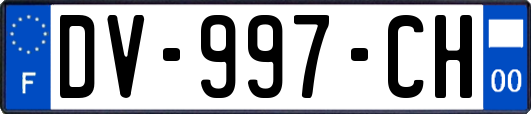 F
DV-997-CH
00